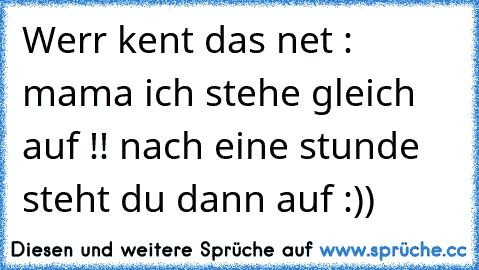 Werr kent das net : mama ich stehe gleich auf !! nach eine stunde steht du dann auf :))

Diesen und weitere Sprüche auf www.sprüche.cc